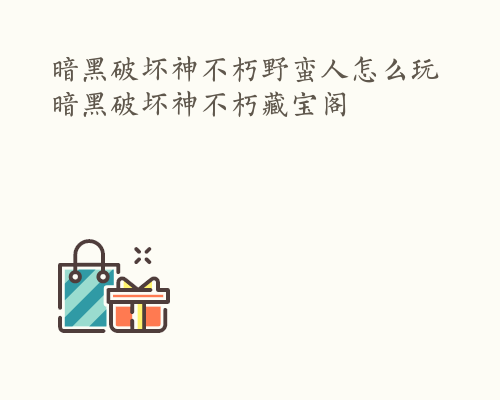 暗黑破坏神不朽野蛮人怎么玩
暗黑破坏神不朽藏宝阁